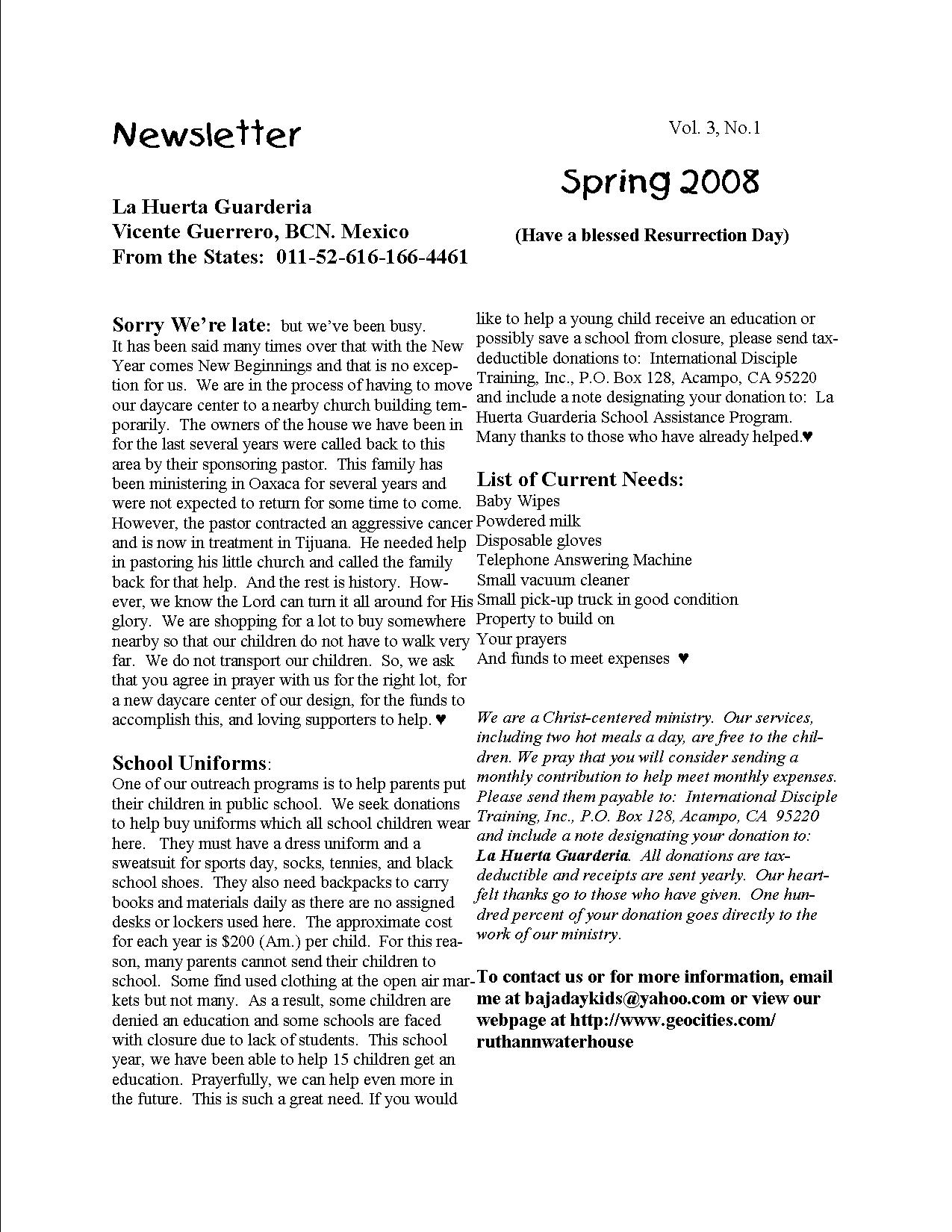 Newsletter

Vol. 3, No.1

Spring 2008

La Huerta Guarderia
Vicente Guerrero, BCN. Mexico
From the States: 011-52-616-166-4461

(Have a blessed Resurrection Day)

Sorry We're late: but we've been busy. It has been said many times over that with the New Year comes New Beginnings and that is no exception for us. We are in the process of having to move our daycare center to a nearby church building temporarily. The owners of the house we have been in for the last several years were called back to this area by their sponsoring pastor. This family has been ministering in Oaxaca for several years and were not expected to return for some time to come. However, the pastor contracted an aggressive cancer and is now in treatment in Tijuana. He needed help in pastoring his little church and called the family back for that help. And the rest is history. However, we know the Lord can turn it all around for His glory. We are shopping for a lot to buy somewhere nearby so that our children do not have to walk very far. We do not transport our children. So, we ask that you agree in prayer with us for the right lot, for a new daycare center of our design, for the funds to accomplish this, and loving supporters to help. ♥

School Uniforms:
One of our outreach programs is to help parents put their children in public school. We seek donations to help buy uniforms which all school children wear here. They must have a dress uniform and a sweatsuit for sports day, socks, tennies, and black school shoes. They also need backpacks to carry books and materials daily as there are no assigned desks or lockers used here. The approximate cost for each year is $200 (Am.) per child. For this reason, many parents cannot send their children to school. Some find used clothing at the open air markets but not many. As a result, some children are denied an education and some schools are faced with closure due to lack of students. This school year, we have been able to help 15 children get an education. Prayerfully, we can help even more in the future. This is such a great need. If you would like to help a young child receive an education or possibly save a school from closure, please send tax-deductible donations to: International Disciple Training, Inc., P.O. Box 128, Acampo, CA 95220 and include a note designating your donation to: La Huerta Guarderia School Assistance Program. Many thanks to those who have already helped.♥

List of Current Needs:
Baby Wipes
Powdered milk
Disposable gloves
Telephone Answering Machine
Small vacuum cleaner
Small pick-up truck in good condition
Property to build on
Your prayers
And funds to meet expenses ♥

We are a Christ-centered ministry. Our services, including two hot meals a day, are free to the children. We pray that you will consider sending a monthly contribution to help meet monthly expenses. Please send them payable to: International Disciple Training, Inc., P.O. Box 128, Acampo, CA 95220 and include a note designating your donation to: La Huerta Guarderia. All donations are tax-deductible and receipts are sent yearly. Our heartfelt thanks go to those who have given. One hundred percent of your donation goes directly to the work of our ministry.

To contact us or for more information, email me at bajadaykids@yahoo.com or view our webpage at http://www.geocities.com/ruthannwaterhouse